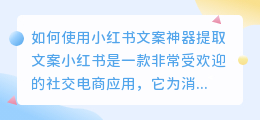 如何使用小红书文案神器提取文案小红书是一款非常受欢迎的社交电商应用，它为消...